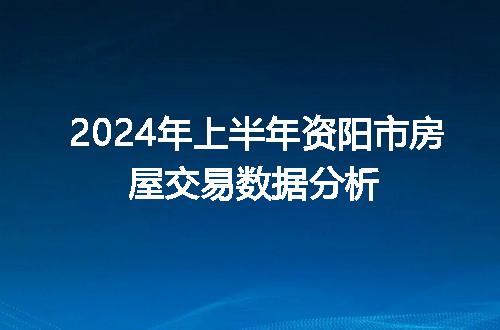 2024年上半年资阳市房屋交易数据分析